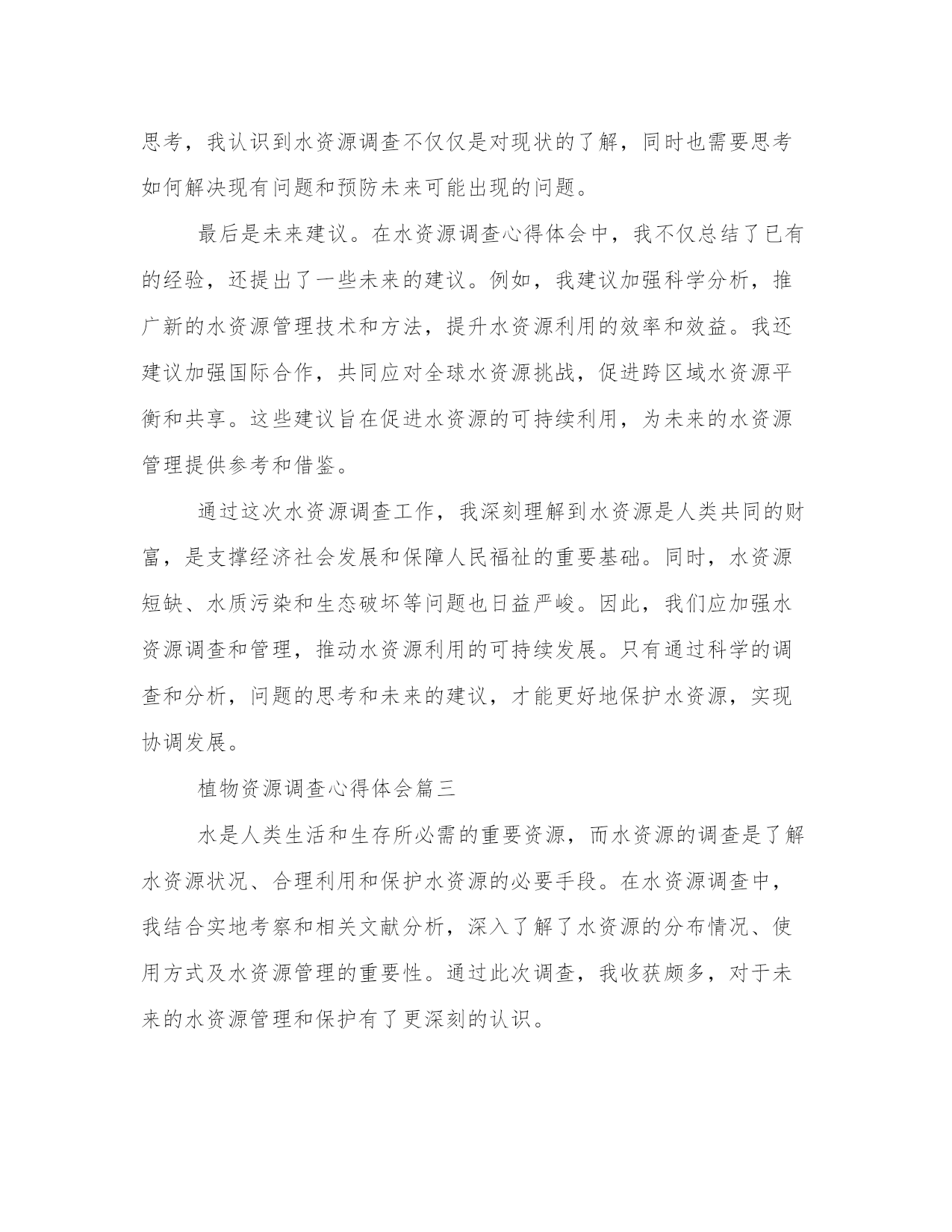 思考，我认识到水资源调查不仅仅是对现状的了解，同时也需要思考如何解决现有问题和预防未来可能出现的问题。

最后是未来建议。在水资源调查心得体会中，我不仅总结了已有的经验，还提出了一些未来的建议。例如，我建议加强科学分析，推广新的水资源管理技术和方法，提升水资源利用的效率和效益。我还建议加强国际合作，共同应对全球水资源挑战，促进跨区域水资源平衡和共享。这些建议旨在促进水资源的可持续利用，为未来的水资源管理提供参考和借鉴。

通过这次水资源调查工作，我深刻理解到水资源是人类共同的财富，是支撑经济社会发展和保障人民福祉的重要基础。同时，水资源短缺、水质污染和生态破坏等问题也日益严峻。因此，我们应加强水资源调查和管理，推动水资源利用的可持续发展。只有通过科学的调查和分析，问题的思考和未来的建议，才能更好地保护水资源，实现协调发展。

植物资源调查心得体会篇三

水是人类生活和生存所必需的重要资源，而水资源的调查是了解水资源状况、合理利用和保护水资源的必要手段。在水资源调查中，我结合实地考察和相关文献分析，深入了解了水资源的分布情况、使用方式及水资源管理的重要性。通过此次调查，我收获颇多，对于未来的水资源管理和保护有了更深刻的认识。